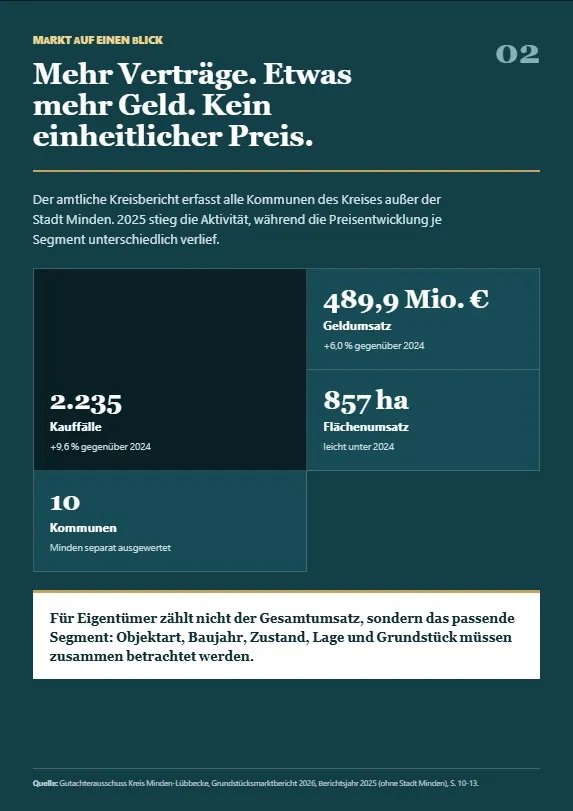 MARKT AUF EINEN BLICK

02

Mehr Verträge. Etwas mehr Geld. Kein einheitlicher Preis.

Der amtliche Kreisbericht erfasst alle Kommunen des Kreises außer der Stadt Minden. 2025 stieg die Aktivität, während die Preisentwicklung je Segment unterschiedlich verlief.

2.235
Kauffälle
+9,6 % gegenüber 2024

489,9 Mio. €
Geldumsatz
+6,0 % gegenüber 2024

857 ha
Flächenumsatz
leicht unter 2024

10
Kommunen
Minden separat ausgewertet

Für Eigentümer zählt nicht der Gesamtumsatz, sondern das passende Segment: Objektart, Baujahr, Zustand, Lage und Grundstück müssen zusammen betrachtet werden.

Quelle: Gutachterausschuss Kreis Minden-Lübbecke, Grundstücksmarktbericht 2026, Berichtsjahr 2025 (ohne Stadt Minden), S. 10-13.